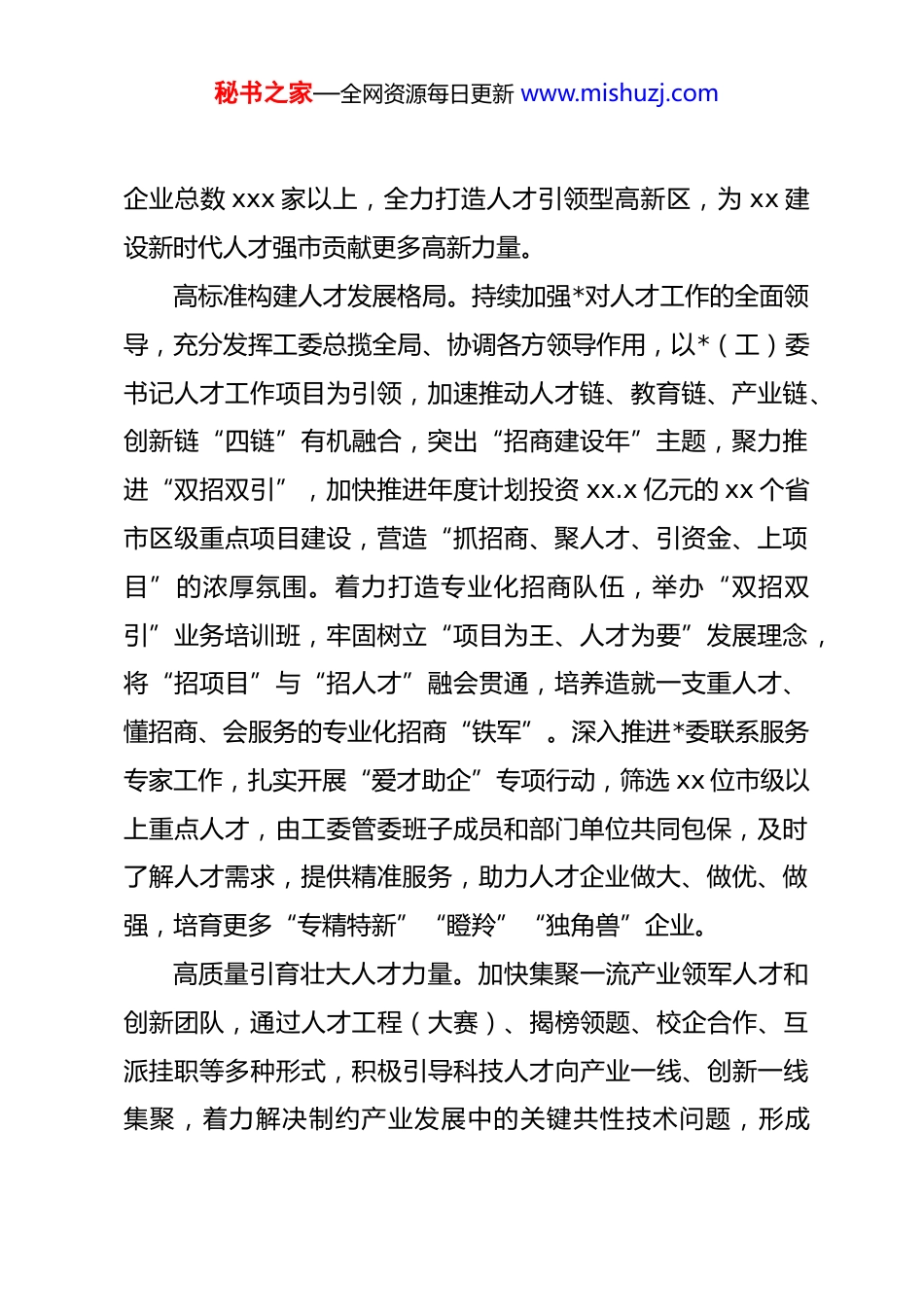 秘书之家—全网资源每日更新 www.mishuzj.com

企业总数 xxx 家以上，全力打造人才引领型高新区，为 xx 建设新时代人才强市贡献更多高新力量。

高标准构建人才发展格局。持续加强*对人才工作的全面领导，充分发挥工委总揽全局、协调各方领导作用，以*（工）委书记人才工作项目为引领，加速推动人才链、教育链、产业链、创新链“四链”有机融合，突出“招商建设年”主题，聚力推进“双招双引”，加快推进年度计划投资 xx.x 亿元的 xx 个省市区级重点项目建设，营造“抓招商、聚人才、引资金、上项目”的浓厚氛围。着力打造专业化招商队伍，举办“双招双引”业务培训班，牢固树立“项目为王、人才为要”发展理念，将“招项目”与“招人才”融会贯通，培养造就一支重人才、懂招商、会服务的专业化招商“铁军”。深入推进*委联系服务专家工作，扎实开展“爱才助企”专项行动，筛选 xx 位市级以上重点人才，由工委管委班子成员和部门单位共同包保，及时了解人才需求，提供精准服务，助力人才企业做大、做优、做强，培育更多“专精特新”“瞪羚”“独角兽”企业。

高质量引育壮大人才力量。加快集聚一流产业领军人才和创新团队，通过人才工程（大赛）、揭榜领题、校企合作、互派挂职等多种形式，积极引导科技人才向产业一线、创新一线集聚，着力解决制约产业发展中的关键共性技术问题，形成